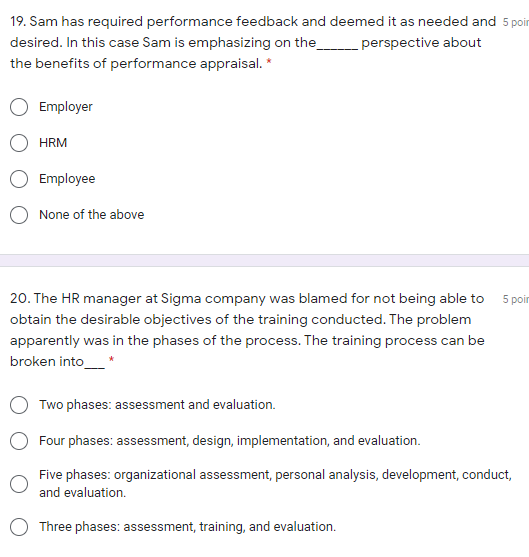 19. Sam has required performance feedback and deemed it as needed and desired. In this case Sam is emphasizing on the______ perspective about the benefits of performance appraisal. *

5 poir

Employer

HRM

Employee

None of the above

20. The HR manager at Sigma company was blamed for not being able to obtain the desirable objectives of the training conducted. The problem apparently was in the phases of the process. The training process can be broken into___ *

5 poir

Two phases: assessment and evaluation.

Four phases: assessment, design, implementation, and evaluation.

Five phases: organizational assessment, personal analysis, development, conduct, and evaluation.

Three phases: assessment, training, and evaluation.